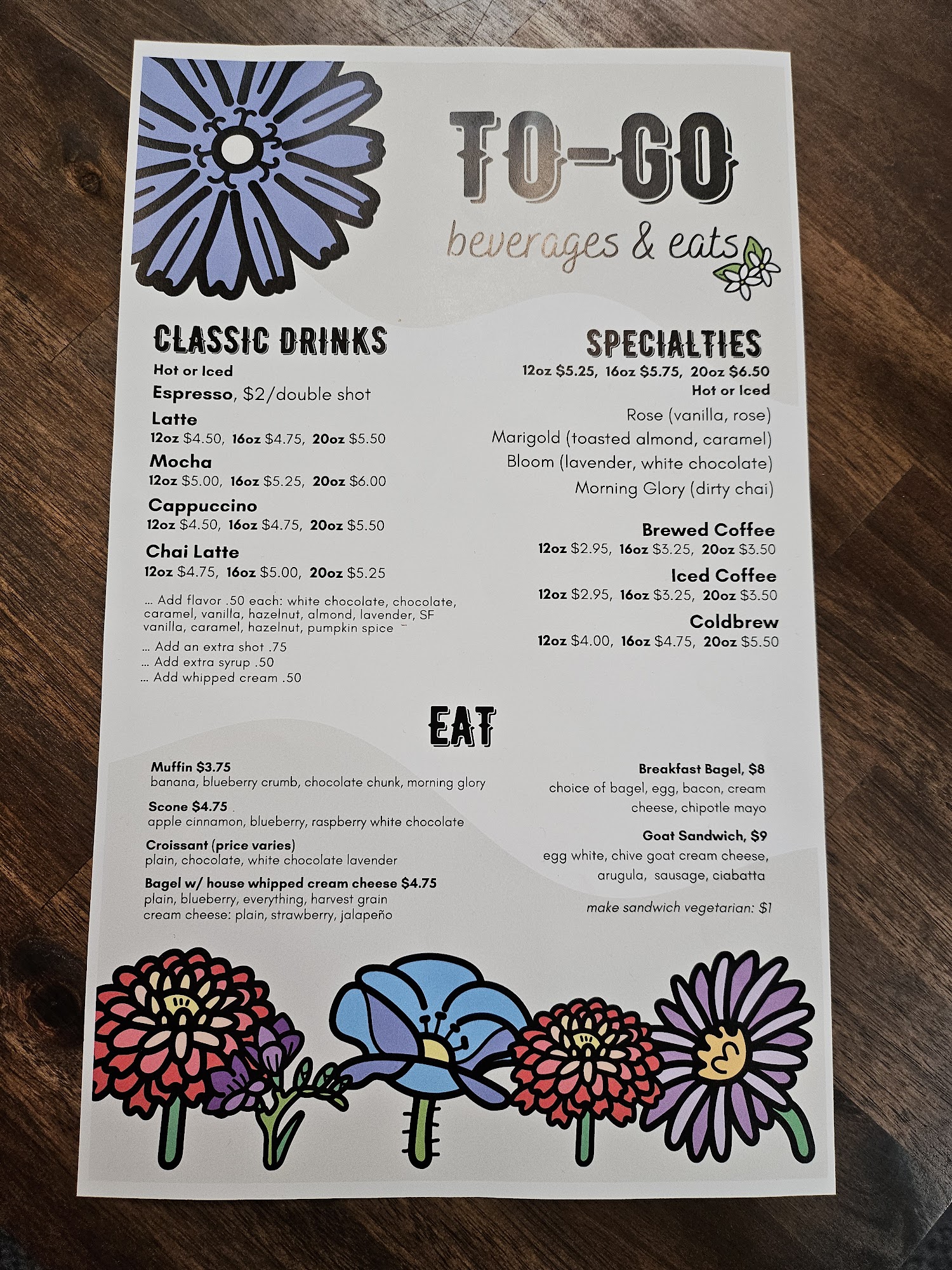 TO-GO

beverages & eats

CLASSIC DRINKS

Hot or Iced

Espresso, $2/double shot

Latte
12oz $4.50, 16oz $4.75, 20oz $5.50

Mocha
12oz $5.00, 16oz $5.25, 20oz $6.00

Cappuccino
12oz $4.50, 16oz $4.75, 20oz $5.50

Chai Latte
12oz $4.75, 16oz $5.00, 20oz $5.25

... Add flavor .50 each: white chocolate, chocolate, caramel, vanilla, hazelnut, almond, lavender, SF vanilla, caramel, hazelnut, pumpkin spice

... Add an extra shot .75
... Add extra syrup .50
... Add whipped cream .50

SPECIALTIES
12oz $5.25, 16oz $5.75, 20oz $6.50
Hot or Iced

Rose (vanilla, rose)
Marigold (toasted almond, caramel)
Bloom (lavender, white chocolate)
Morning Glory (dirty chai)

Brewed Coffee
12oz $2.95, 16oz $3.25, 20oz $3.50

Iced Coffee
12oz $2.95, 16oz $3.25, 20oz $3.50

Coldbrew
12oz $4.00, 16oz $4.75, 20oz $5.50

EAT

Muffin $3.75
banana, blueberry crumb, chocolate chunk, morning glory

Scone $4.75
apple cinnamon, blueberry, raspberry white chocolate

Croissant (price varies)
plain, chocolate, white chocolate lavender

Bagel w/ house whipped cream cheese $4.75
plain, blueberry, everything, harvest grain
cream cheese: plain, strawberry, jalapeño

Breakfast Bagel, $8
choice of bagel, egg, bacon, cream cheese, chipotle mayo

Goat Sandwich, $9
egg white, chive goat cream cheese, arugula, sausage, ciabatta

make sandwich vegetarian: $1